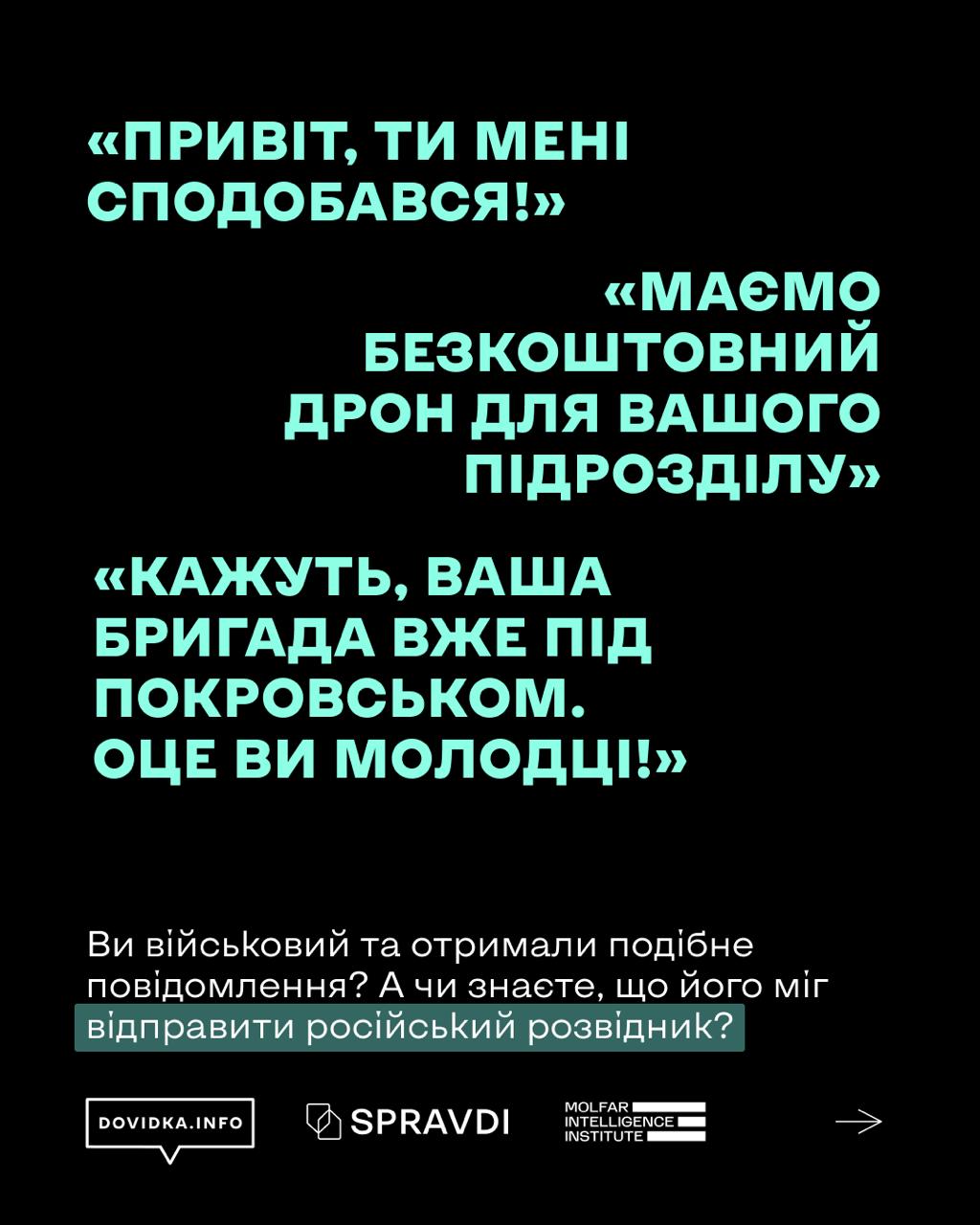 «ПРИВІТ, ТИ МЕНІ СПОДОБАВСЯ!»

«МАЄМО БЕЗКОШТОВНИЙ ДРОН ДЛЯ ВАШОГО ПІДРОЗДІЛУ»

«КАЖУТЬ, ВАША БРИГАДА ВЖЕ ПІД ПОКРОВСЬКОМ. ОЦЕ ВИ МОЛОДЦІ!»

Ви військовий та отримали подібне повідомлення? А чи знаєте, що його міг відправити російський розвідник?

DOVIDKA.INFO

SPRAVDI

MOLFAR
INTELLIGENCE
INSTITUTE

→